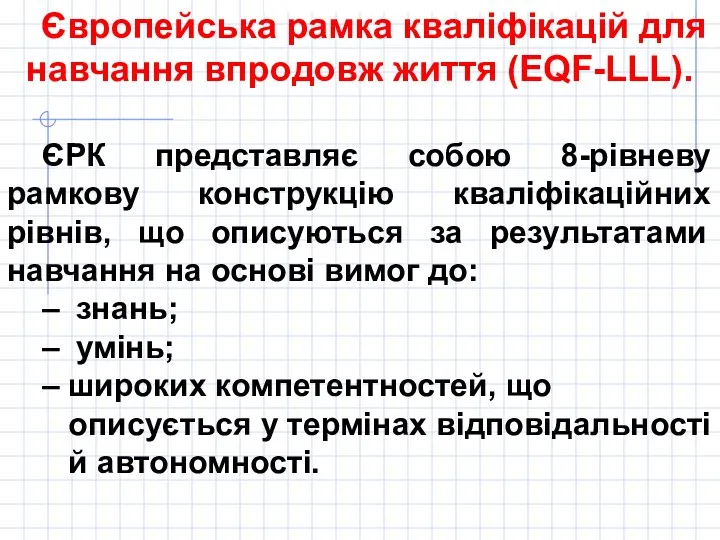 Європейська рамка кваліфікацій для навчання впродовж життя (EQF-LLL).

ЄРК представляє собою 8-рівневу рамкову конструкцію кваліфікаційних рівнів, що описуються за результатами навчання на основі вимог до:
– знань;
– умінь;
– широких компетентностей, що описується у термінах відповідальності й автономності.